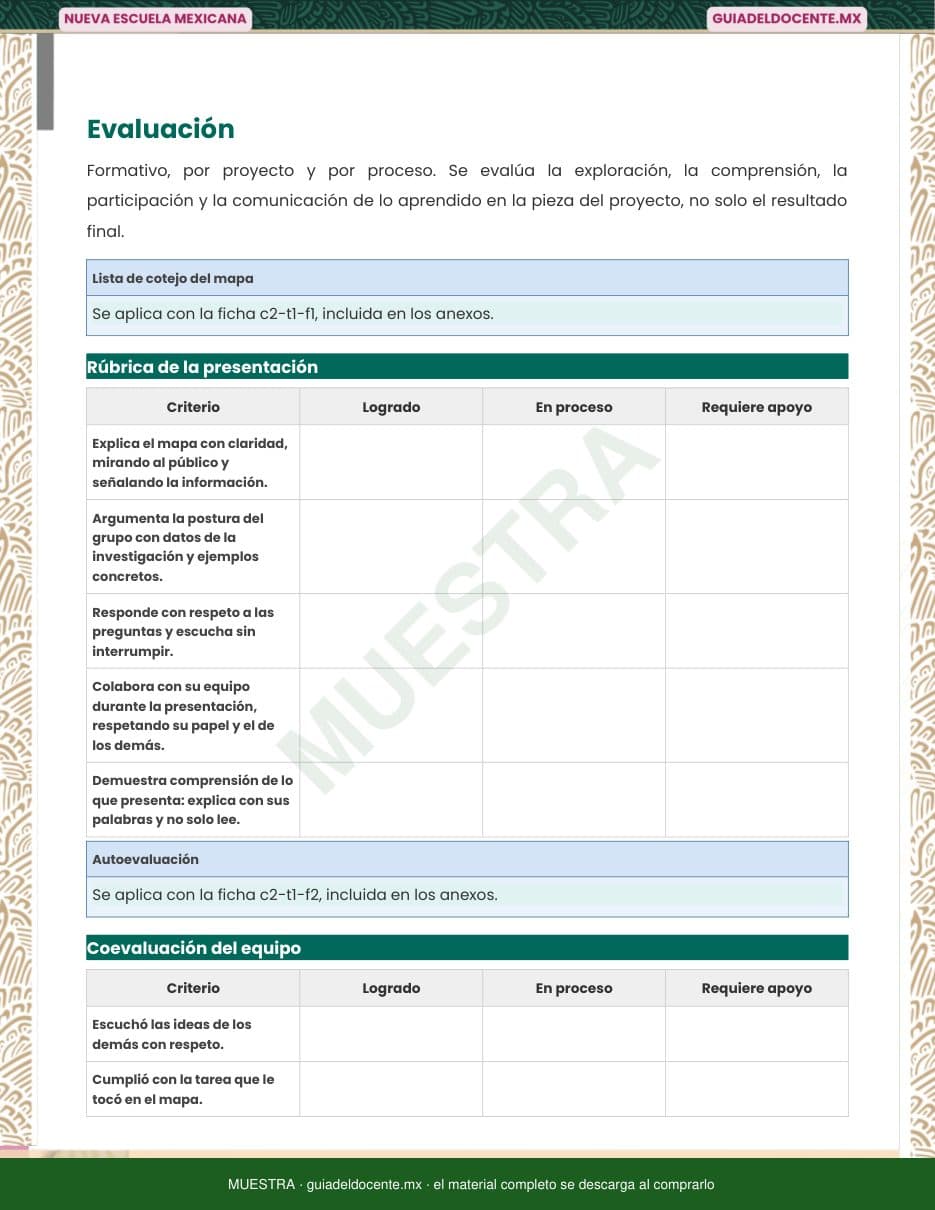 NUEVA ESCUELA MEXICANA

GUIADELDOCENTE.MX

Evaluación

Formativo, por proyecto y por proceso. Se evalúa la exploración, la comprensión, la participación y la comunicación de lo aprendido en la pieza del proyecto, no solo el resultado final.

Lista de cotejo del mapa

Se aplica con la ficha c2-t1-f1, incluida en los anexos.

Rúbrica de la presentación

| Criterio | Logrado | En proceso | Requiere apoyo |
|---|---|---|---|
| Explica el mapa con claridad, mirando al público y señalando la información. | | | |
| Argumenta la postura del grupo con datos de la investigación y ejemplos concretos. | | | |
| Responde con respeto a las preguntas y escucha sin interrumpir. | | | |
| Colabora con su equipo durante la presentación, respetando su papel y el de los demás. | | | |
| Demuestra comprensión de lo que presenta: explica con sus palabras y no solo lee. | | | |

MUESTRA

Autoevaluación

Se aplica con la ficha c2-t1-f2, incluida en los anexos.

Coevaluación del equipo

| Criterio | Logrado | En proceso | Requiere apoyo |
|---|---|---|---|
| Escuchó las ideas de los demás con respeto. | | | |
| Cumplió con la tarea que le tocó en el mapa. | | | |

MUESTRA · guiadeldocente.mx · el material completo se descarga al comprarlo